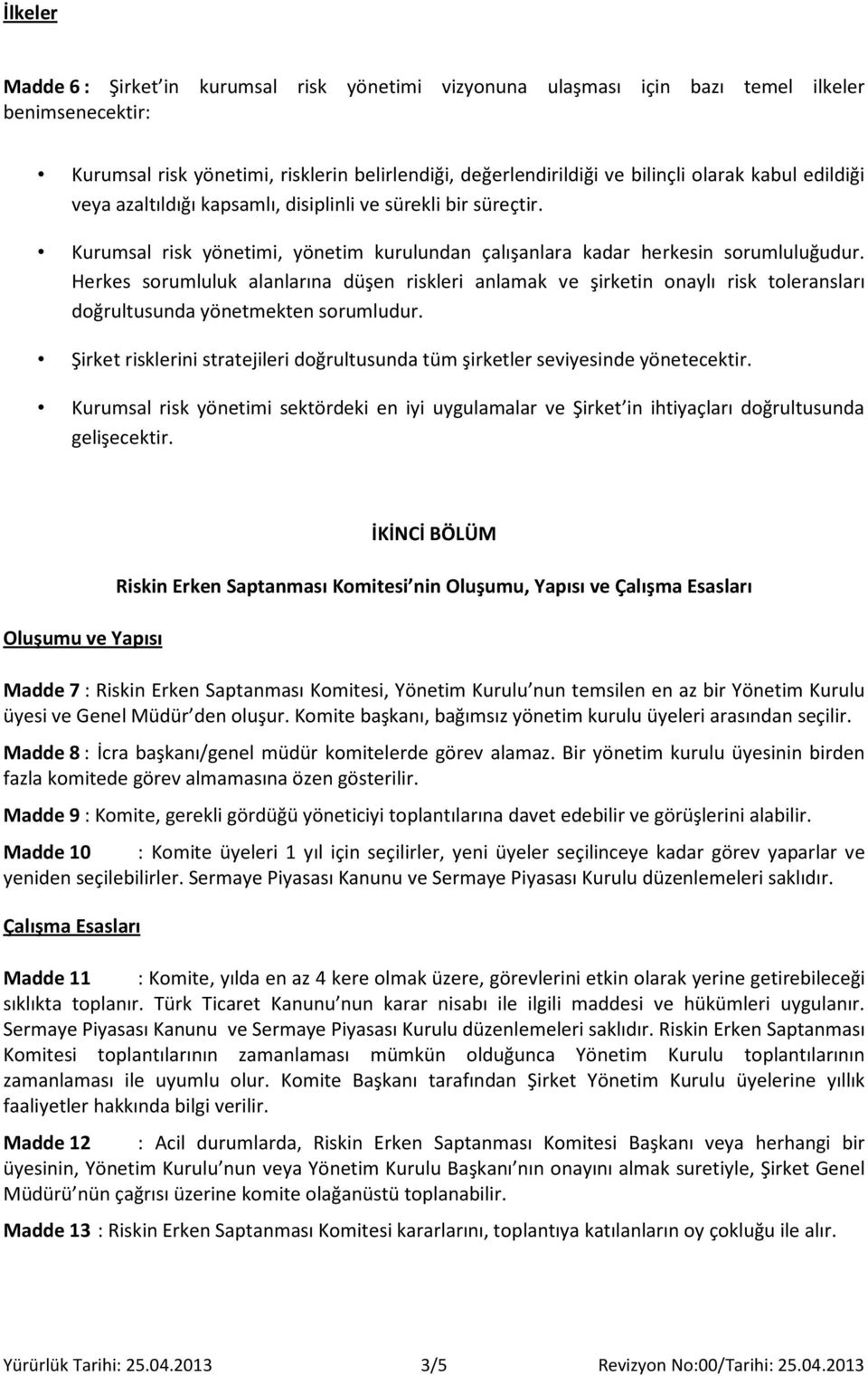 İlkeler

Madde 6 : Şirket in kurumsal risk yönetimi vizyonuna ulaşması için bazı temel ilkeler benimsenecektir:

• Kurumsal risk yönetimi, risklerin belirlendiği, değerlendirildiği ve bilinçli olarak kabul edildiği veya azaltıldığı kapsamlı, disiplinli ve sürekli bir süreçtir.

• Kurumsal risk yönetimi, yönetim kurulundan çalışanlara kadar herkesin sorumluluğudur. Herkes sorumluluk alanlarına düşen riskleri anlamak ve şirketin onaylı risk toleransları doğrultusunda yönetmekten sorumludur.

• Şirket risklerini stratejileri doğrultusunda tüm şirketler seviyesinde yönetecektir.

• Kurumsal risk yönetimi sektördeki en iyi uygulamalar ve Şirket in ihtiyaçları doğrultusunda gelişecektir.

İKİNCİ BÖLÜM

Riskin Erken Saptanması Komitesi nin Oluşumu, Yapısı ve Çalışma Esasları

Oluşumu ve Yapısı

Madde 7 : Riskin Erken Saptanması Komitesi, Yönetim Kurulu nun temsilen en az bir Yönetim Kurulu üyesi ve Genel Müdür den oluşur. Komite başkanı, bağımsız yönetim kurulu üyeleri arasından seçilir.

Madde 8 : İcra başkanı/genel müdür komitelerde görev alamaz. Bir yönetim kurulu üyesinin birden fazla komitede görev almamasına özen gösterilir.

Madde 9 : Komite, gerekli gördüğü yöneticiyi toplantılarına davet edebilir ve görüşlerini alabilir.

Madde 10 : Komite üyeleri 1 yıl için seçilirler, yeni üyeler seçilinceye kadar görev yaparlar ve yeniden seçilebilirler. Sermaye Piyasası Kanunu ve Sermaye Piyasası Kurulu düzenlemeleri saklıdır.

Çalışma Esasları

Madde 11 : Komite, yılda en az 4 kere olmak üzere, görevlerini etkin olarak yerine getirebileceği sıklıkta toplanır. Türk Ticaret Kanunu nun karar nisabı ile ilgili maddesi ve hükümleri uygulanır. Sermaye Piyasası Kanunu ve Sermaye Piyasası Kurulu düzenlemeleri saklıdır. Riskin Erken Saptanması Komitesi toplantılarının zamanlaması mümkün olduğunca Yönetim Kurulu toplantılarının zamanlaması ile uyumlu olur. Komite Başkanı tarafından Şirket Yönetim Kurulu üyelerine yıllık faaliyetler hakkında bilgi verilir.

Madde 12 : Acil durumlarda, Riskin Erken Saptanması Komitesi Başkanı veya herhangi bir üyesinin, Yönetim Kurulu nun veya Yönetim Kurulu Başkanı nın onayını almak suretiyle, Şirket Genel Müdürü nün çağrısı üzerine komite olağanüstü toplanabilir.

Madde 13 : Riskin Erken Saptanması Komitesi kararlarını, toplantıya katılanların oy çokluğu ile alır.

Yürürlük Tarihi: 25.04.2013 3/5 Revizyon No:00/Tarihi: 25.04.2013